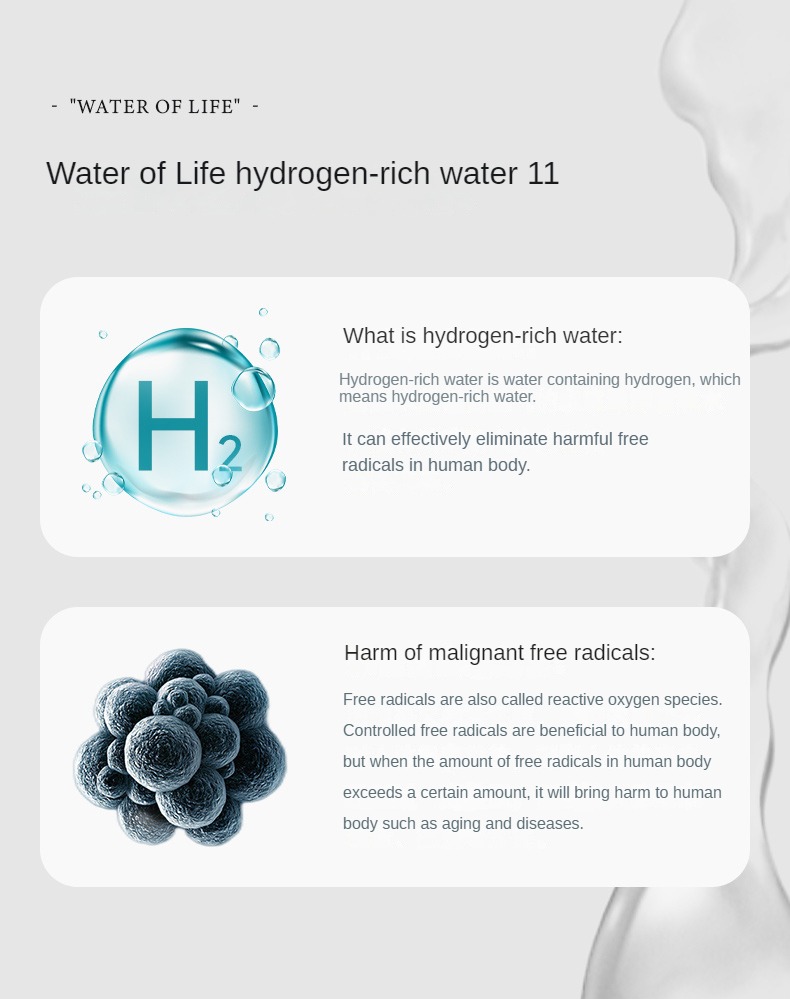 - "WATER OF LIFE" -

Water of Life hydrogen-rich water 11

$H_2$

What is hydrogen-rich water:

Hydrogen-rich water is water containing hydrogen, which means hydrogen-rich water.

It can effectively eliminate harmful free radicals in human body.

Harm of malignant free radicals:

Free radicals are also called reactive oxygen species. Controlled free radicals are beneficial to human body, but when the amount of free radicals in human body exceeds a certain amount, it will bring harm to human body such as aging and diseases.